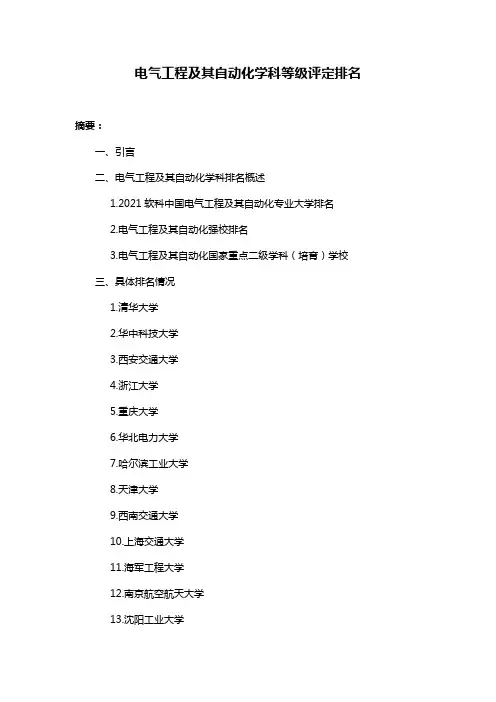 电气工程及其自动化学科等级评定排名

摘要：

一、引言

二、电气工程及其自动化学科排名概述

1.2021 软科中国电气工程及其自动化专业大学排名

2.电气工程及其自动化强校排名

3.电气工程及其自动化国家重点二级学科（培育）学校

三、具体排名情况

1.清华大学

2.华中科技大学

3.西安交通大学

4.浙江大学

5.重庆大学

6.华北电力大学

7.哈尔滨工业大学

8.天津大学

9.西南交通大学

10.上海交通大学

11.海军工程大学

12.南京航空航天大学

13.沈阳工业大学